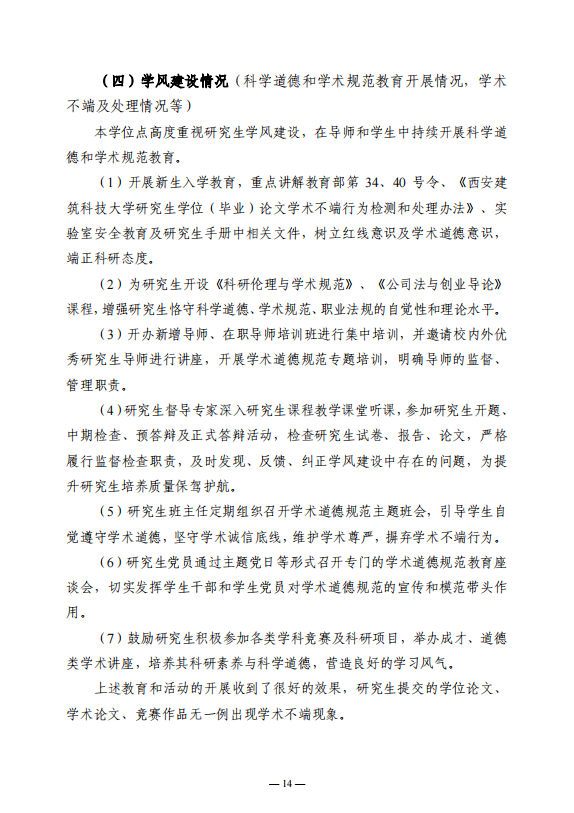 （四）学风建设情况（科学道德和学术规范教育开展情况，学术不端及处理情况等）

本学位点高度重视研究生学风建设，在导师和学生中持续开展科学道德和学术规范教育。

（1）开展新生入学教育，重点讲解教育部第 34、40 号令、《西安建筑科技大学研究生学位（毕业）论文学术不端行为检测和处理办法》、实验室安全教育及研究生手册中相关文件，树立红线意识及学术道德意识，端正科研态度。

（2）为研究生开设《科研伦理与学术规范》、《公司法与创业导论》课程，增强研究生恪守科学道德、学术规范、职业法规的自觉性和理论水平。

（3）开办新增导师、在职导师培训班进行集中培训，并邀请校内外优秀研究生导师进行讲座，开展学术道德规范专题培训，明确导师的监督、管理职责。

（4）研究生督导专家深入研究生课程教学课堂听课，参加研究生开题、中期检查、预答辩及正式答辩活动，检查研究生试卷、报告、论文，严格履行监督检查职责，及时发现、反馈、纠正学风建设中存在的问题，为提升研究生培养质量保驾护航。

（5）研究生班主任定期组织召开学术道德规范主题班会，引导学生自觉遵守学术道德，坚守学术诚信底线，维护学术尊严，摒弃学术不端行为。

（6）研究生党员通过主题党日等形式召开专门的学术道德规范教育座谈会，切实发挥学生干部和学生党员对学术道德规范的宣传和模范带头作用。

（7）鼓励研究生积极参加各类学科竞赛及科研项目，举办成才、道德类学术讲座，培养其科研素养与科学道德，营造良好的学习风气。

上述教育和活动的开展收到了很好的效果，研究生提交的学位论文、学术论文、竞赛作品无一例出现学术不端现象。

— 14 —